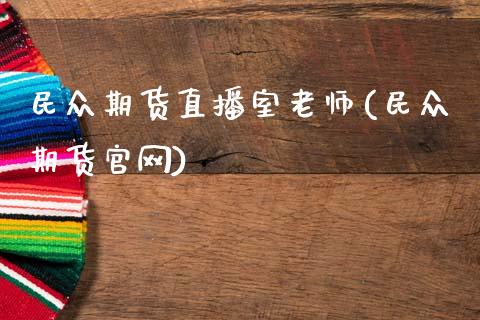 民众期货直播室老师(民众期货官网)